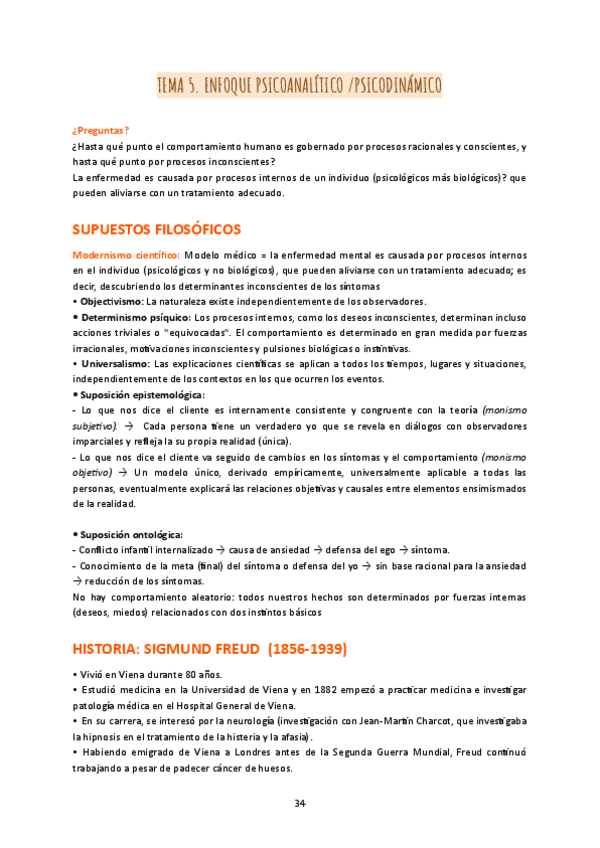 TEMA 5. ENFOQUE PSICOANALÍTICO /PSICODINÁMICO

¿Preguntas?
¿Hasta qué punto el comportamiento humano es gobernado por procesos racionales y conscientes, y hasta qué punto por procesos inconscientes?
La enfermedad es causada por procesos internos de un individuo (psicológicos más biológicos)? que pueden aliviarse con un tratamiento adecuado.

SUPUESTOS FILOSÓFICOS

Modernismo científico: Modelo médico = la enfermedad mental es causada por procesos internos en el individuo (psicológicos y no biológicos), que pueden aliviarse con un tratamiento adecuado; es decir, descubriendo los determinantes inconscientes de los síntomas
• Objectivismo: La naturaleza existe independientemente de los observadores.
• Determinismo psíquico: Los procesos internos, como los deseos inconscientes, determinan incluso acciones triviales o "equivocadas". El comportamiento es determinado en gran medida por fuerzas irracionales, motivaciones inconscientes y pulsiones biológicas o instintivas.
• Universalismo: Las explicaciones científicas se aplican a todos los tiempos, lugares y situaciones, independientemente de los contextos en los que ocurren los eventos.
• Suposición epistemológica:
- Lo que nos dice el cliente es internamente consistente y congruente con la teoría (monismo subjetivo). → Cada persona tiene un verdadero yo que se revela en diálogos con observadores imparciales y refleja la su propia realidad (única).
- Lo que nos dice el cliente va seguido de cambios en los síntomas y el comportamiento (monismo objetivo) → Un modelo único, derivado empíricamente, universalmente aplicable a todas las personas, eventualmente explicará las relaciones objetivas y causales entre elementos ensimismados de la realidad.

• Suposición ontológica:
- Conflicto infantil internalizado → causa de ansiedad → defensa del ego → síntoma.
- Conocimiento de la meta (final) del síntoma o defensa del yo → sin base racional para la ansiedad → reducción de los síntomas.
No hay comportamiento aleatorio: todos nuestros hechos son determinados por fuerzas internas (deseos, miedos) relacionados con dos instintos básicos

HISTORIA: SIGMUND FREUD (1856-1939)

• Vivió en Viena durante 80 años.
• Estudió medicina en la Universidad de Viena y en 1882 empezó a practicar medicina e investigar patología médica en el Hospital General de Viena.
• En su carrera, se interesó por la neurología (investigación con Jean-Martin Charcot, que investigaba la hipnosis en el tratamiento de la histeria y la afasia).
• Habiendo emigrado de Viena a Londres antes de la Segunda Guerra Mundial, Freud continuó trabajando a pesar de padecer cáncer de huesos.

34